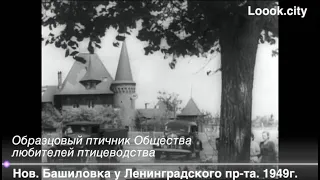 Loook.city

Образцовый птичник Общества любителей птицеводства

Нов. Башиловка у Ленинградского пр-та. 1949г.